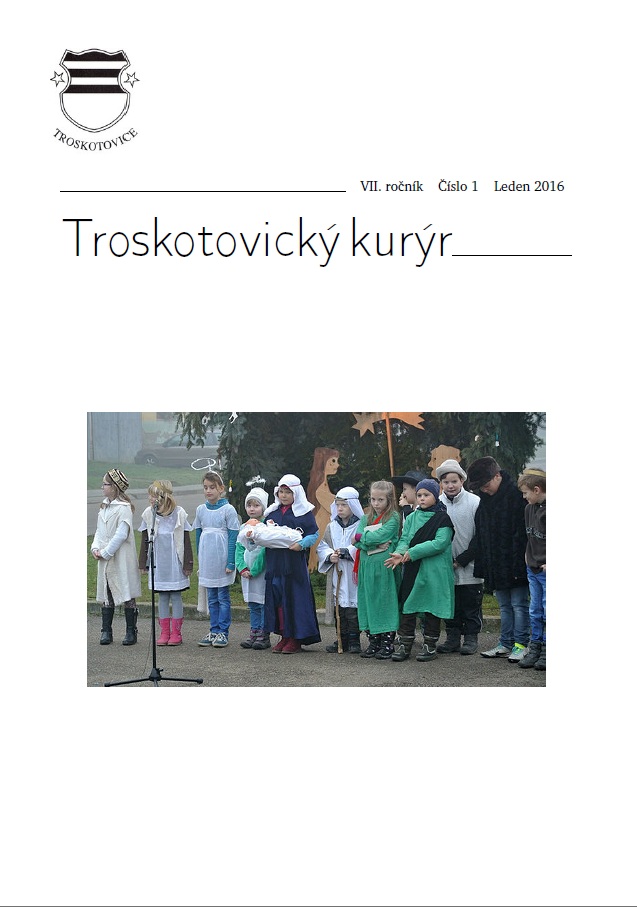 TROSKOTOVICE

VII. ročník Číslo 1 Leden 2016

Troskotovický kurýr